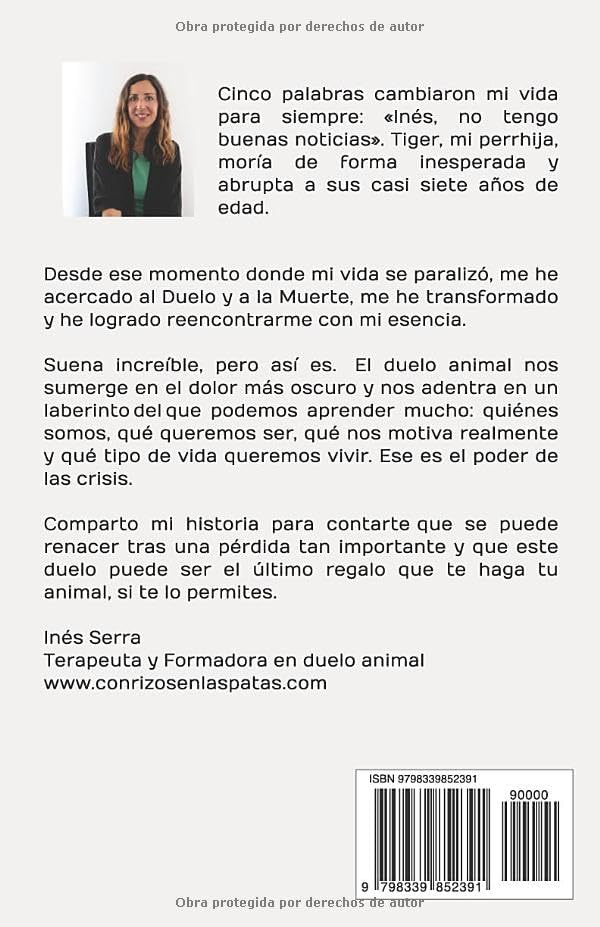 Obra protegida por derechos de autor

Cinco palabras cambiaron mi vida para siempre: «Inés, no tengo buenas noticias». Tiger, mi perrhija, moría de forma inesperada y abrupta a sus casi siete años de edad.

Desde ese momento donde mi vida se paralizó, me he acercado al Duelo y a la Muerte, me he transformado y he logrado reencontrarme con mi esencia.

Suena increíble, pero así es. El duelo animal nos sumerge en el dolor más oscuro y nos adentra en un laberinto del que podemos aprender mucho: quiénes somos, qué queremos ser, qué nos motiva realmente y qué tipo de vida queremos vivir. Ese es el poder de las crisis.

Comparto mi historia para contarte que se puede renacer tras una pérdida tan importante y que este duelo puede ser el último regalo que te haga tu animal, si te lo permites.

Inés Serra
Terapeuta y Formadora en duelo animal
www.conrizosenlaspatas.com

ISBN 9798339852391
90000
9 798339 852391

Obra protegida por derechos de autor